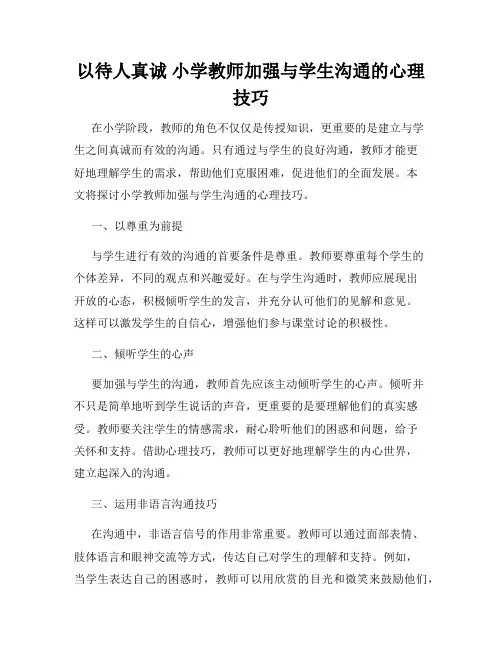 以待人真诚 小学教师加强与学生沟通的心理技巧

在小学阶段，教师的角色不仅仅是传授知识，更重要的是建立与学生之间真诚而有效的沟通。只有通过与学生的良好沟通，教师才能更好地理解学生的需求，帮助他们克服困难，促进他们的全面发展。本文将探讨小学教师加强与学生沟通的心理技巧。

一、以尊重为前提

与学生进行有效的沟通的首要条件是尊重。教师要尊重每个学生的个体差异，不同的观点和兴趣爱好。在与学生沟通时，教师应展现出开放的心态，积极倾听学生的发言，并充分认可他们的见解和意见。这样可以激发学生的自信心，增强他们参与课堂讨论的积极性。

二、倾听学生的心声

要加强与学生的沟通，教师首先应该主动倾听学生的心声。倾听并不只是简单地听到学生说话的声音，更重要的是要理解他们的真实感受。教师要关注学生的情感需求，耐心聆听他们的困惑和问题，给予关怀和支持。借助心理技巧，教师可以更好地理解学生的内心世界，建立起深入的沟通。

三、运用非语言沟通技巧

在沟通中，非语言信号的作用非常重要。教师可以通过面部表情、肢体语言和眼神交流等方式，传达自己对学生的理解和支持。例如，当学生表达自己的困惑时，教师可以用欣赏的目光和微笑来鼓励他们，